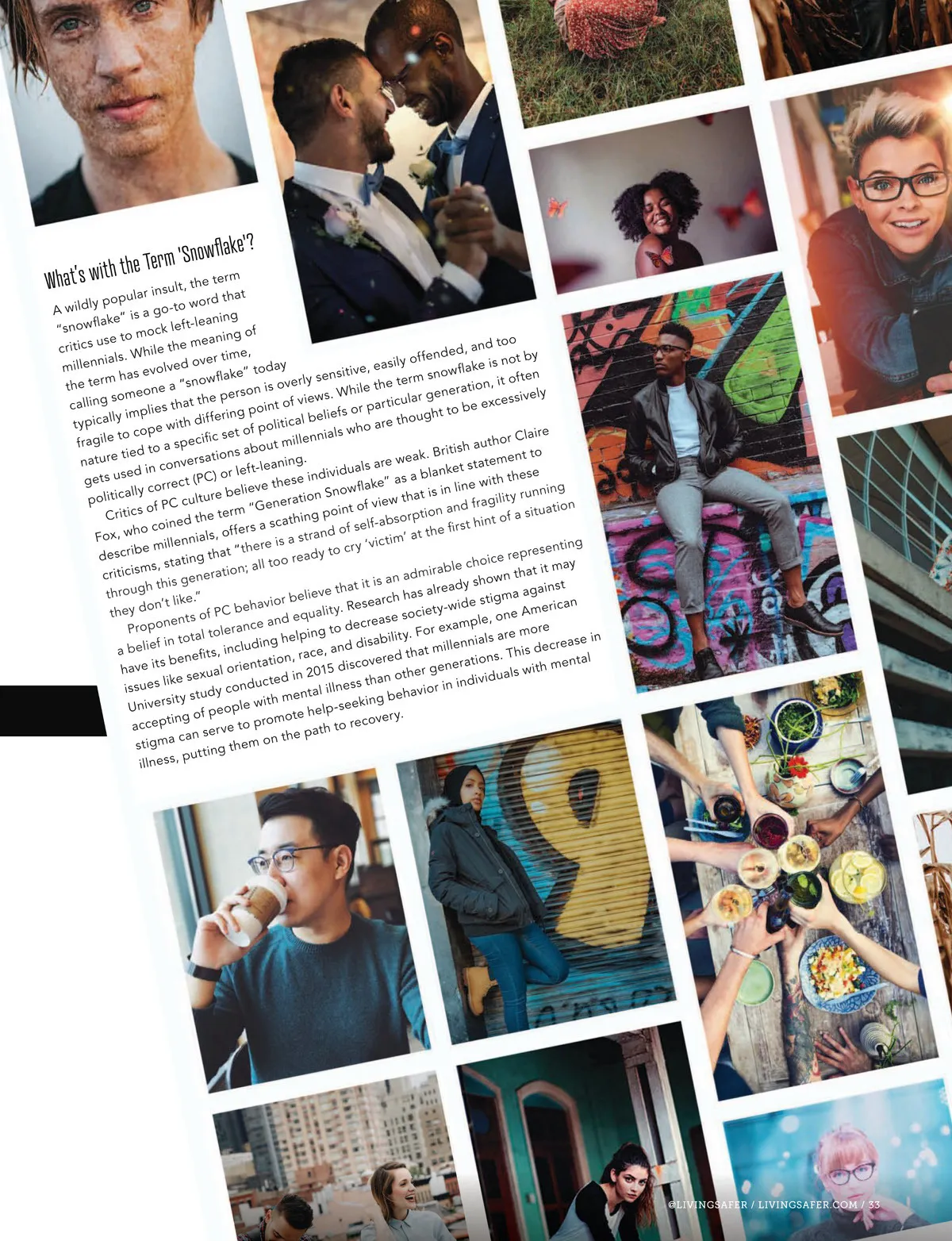 What's with the Term 'Snowflake'?

A wildly popular insult, the term "snowflake" is a go-to word that critics use to mock left-leaning millennials. While the meaning of the term has evolved over time, calling someone a "snowflake" today typically implies that the person is overly sensitive, easily offended, and too fragile to cope with differing point of views. While the term snowflake is not by nature tied to a specific set of political beliefs or particular generation, it often gets used in conversations about millennials who are thought to be excessively politically correct (PC) or left-leaning.

Critics of PC culture believe these individuals are weak. British author Claire Fox, who coined the term "Generation Snowflake" as a blanket statement to describe millennials, offers a scathing point of view that is in line with these criticisms, stating that "there is a strand of self-absorption and fragility running through this generation; all too ready to cry 'victim' at the first hint of a situation they don't like."

Proponents of PC behavior believe that it is an admirable choice representing a belief in total tolerance and equality. Research has already shown that it may have its benefits, including helping to decrease society-wide stigma against issues like sexual orientation, race, and disability. For example, one American University study conducted in 2015 discovered that millennials are more accepting of people with mental illness than other generations. This decrease in stigma can serve to promote help-seeking behavior in individuals with mental illness, putting them on the path to recovery.

@LIVINGSAFER / LIVINGSAFER.COM / 33